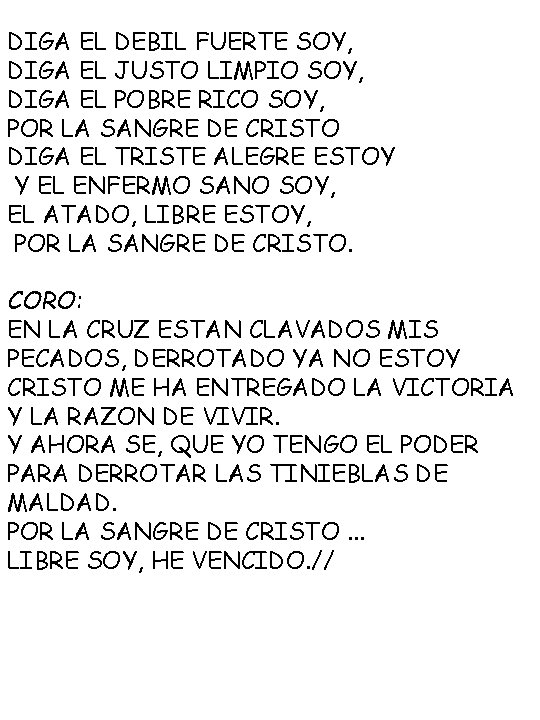 DIGA EL DEBIL FUERTE SOY,
DIGA EL JUSTO LIMPIO SOY,
DIGA EL POBRE RICO SOY,
POR LA SANGRE DE CRISTO
DIGA EL TRISTE ALEGRE ESTOY
Y EL ENFERMO SANO SOY,
EL ATADO, LIBRE ESTOY,
POR LA SANGRE DE CRISTO.

CORO:
EN LA CRUZ ESTAN CLAVADOS MIS PECADOS, DERROTADO YA NO ESTOY
CRISTO ME HA ENTREGADO LA VICTORIA
Y LA RAZON DE VIVIR.
Y AHORA SE, QUE YO TENGO EL PODER
PARA DERROTAR LAS TINIEBLAS DE MALDAD.
POR LA SANGRE DE CRISTO ...
LIBRE SOY, HE VENCIDO.//